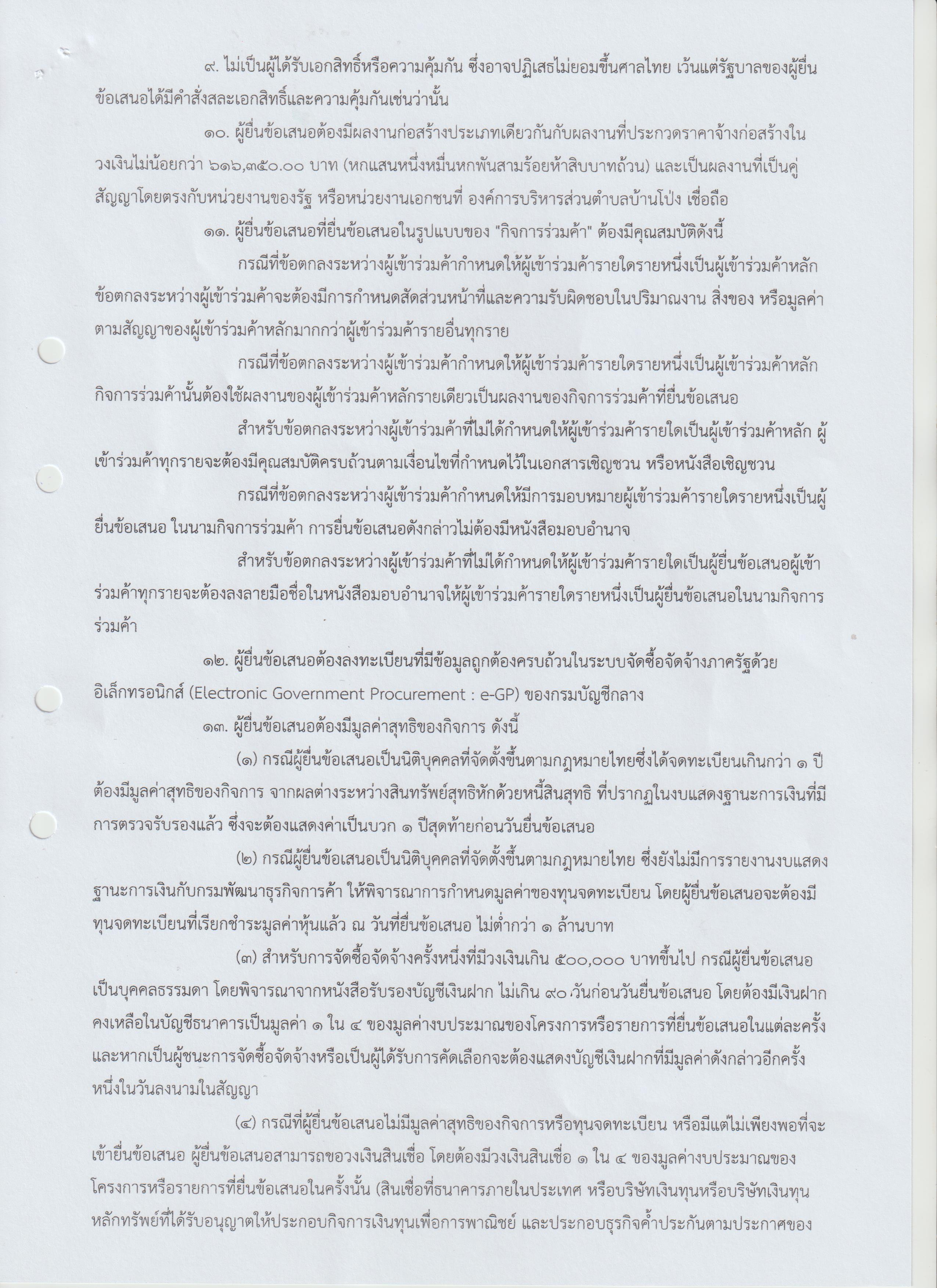 ๙. ไม่เป็นผู้ได้รับเอกสิทธิ์หรือความคุ้มกัน ซึ่งอาจปฏิเสธไม่ยอมขึ้นศาลไทย เว้นแต่รัฐบาลของผู้ยื่นข้อเสนอได้มีคำสั่งสละเอกสิทธิ์และความคุ้มกันเช่นว่านั้น

๑๐. ผู้ยื่นข้อเสนอต้องมีผลงานก่อสร้างประเภทเดียวกันกับผลงานที่ประกวดราคาจ้างก่อสร้างในวงเงินไม่น้อยกว่า ๖๑๖,๓๕๐.๐๐ บาท (หกแสนหนึ่งหมื่นหกพันสามร้อยห้าสิบบาทถ้วน) และเป็นผลงานที่เป็นคู่สัญญาโดยตรงกับหน่วยงานของรัฐ หรือหน่วยงานเอกชนที่ องค์การบริหารส่วนตำบลบ้านโป่ง เชื่อถือ

๑๑. ผู้ยื่นข้อเสนอที่ยื่นข้อเสนอในรูปแบบของ "กิจการร่วมค้า" ต้องมีคุณสมบัติดังนี้

กรณีที่ข้อตกลงระหว่างผู้เข้าร่วมค้ากำหนดให้ผู้เข้าร่วมค้ารายใดรายหนึ่งเป็นผู้เข้าร่วมค้าหลัก ข้อตกลงระหว่างผู้เข้าร่วมค้าจะต้องมีการกำหนดสัดส่วนหน้าที่และความรับผิดชอบในปริมาณงาน สิ่งของ หรือมูลค่าตามสัญญาของผู้เข้าร่วมค้าหลักมากกว่าผู้เข้าร่วมค้ารายอื่นทุกราย

กรณีที่ข้อตกลงระหว่างผู้เข้าร่วมค้ากำหนดให้ผู้เข้าร่วมค้ารายใดรายหนึ่งเป็นผู้เข้าร่วมค้าหลัก กิจการร่วมค้านั้นต้องใช้ผลงานของผู้เข้าร่วมค้าหลักรายเดียวเป็นผลงานของกิจการร่วมค้าที่ยื่นข้อเสนอ

สำหรับข้อตกลงระหว่างผู้เข้าร่วมค้าที่ไม่ได้กำหนดให้ผู้เข้าร่วมค้ารายใดเป็นผู้เข้าร่วมค้าหลัก ผู้เข้าร่วมค้าทุกรายจะต้องมีคุณสมบัติครบถ้วนตามเงื่อนไขที่กำหนดไว้ในเอกสารเชิญชวน หรือหนังสือเชิญชวน

กรณีที่ข้อตกลงระหว่างผู้เข้าร่วมค้ากำหนดให้มีการมอบหมายผู้เข้าร่วมค้ารายใดรายหนึ่งเป็นผู้ยื่นข้อเสนอ ในนามกิจการร่วมค้า การยื่นข้อเสนอดังกล่าวไม่ต้องมีหนังสือมอบอำนาจ

สำหรับข้อตกลงระหว่างผู้เข้าร่วมค้าที่ไม่ได้กำหนดให้ผู้เข้าร่วมค้ารายใดเป็นผู้ยื่นข้อเสนอผู้เข้าร่วมค้าทุกรายจะต้องลงลายมือชื่อในหนังสือมอบอำนาจให้ผู้เข้าร่วมค้ารายใดรายหนึ่งเป็นผู้ยื่นข้อเสนอในนามกิจการร่วมค้า

๑๒. ผู้ยื่นข้อเสนอต้องลงทะเบียนที่มีข้อมูลถูกต้องครบถ้วนในระบบจัดซื้อจัดจ้างภาครัฐด้วยอิเล็กทรอนิกส์ (Electronic Government Procurement : e-GP) ของกรมบัญชีกลาง

๑๓. ผู้ยื่นข้อเสนอต้องมีมูลค่าสุทธิของกิจการ ดังนี้

(๑) กรณีผู้ยื่นข้อเสนอเป็นนิติบุคคลที่จัดตั้งขึ้นตามกฎหมายไทยซึ่งได้จดทะเบียนเกินกว่า ๑ ปี ต้องมีมูลค่าสุทธิของกิจการ จากผลต่างระหว่างสินทรัพย์สุทธิหักด้วยหนี้สินสุทธิ ที่ปรากฏในงบแสดงฐานะการเงินที่มีการตรวจรับรองแล้ว ซึ่งจะต้องแสดงค่าเป็นบวก ๑ ปีสุดท้ายก่อนวันยื่นข้อเสนอ

(๒) กรณีผู้ยื่นข้อเสนอเป็นนิติบุคคลที่จัดตั้งขึ้นตามกฎหมายไทย ซึ่งยังไม่มีการรายงานงบแสดงฐานะการเงินกับกรมพัฒนาธุรกิจการค้า ให้พิจารณาการกำหนดมูลค่าของทุนจดทะเบียน โดยผู้ยื่นข้อเสนอจะต้องมีทุนจดทะเบียนที่เรียกชำระมูลค่าหุ้นแล้ว ณ วันที่ยื่นข้อเสนอ ไม่ต่ำกว่า ๑ ล้านบาท

(๓) สำหรับการจัดซื้อจัดจ้างครั้งหนึ่งที่มีวงเงินเกิน ๕๐๐,๐๐๐ บาทขึ้นไป กรณีผู้ยื่นข้อเสนอเป็นบุคคลธรรมดา โดยพิจารณาจากหนังสือรับรองบัญชีเงินฝาก ไม่เกิน ๙๐ วันก่อนวันยื่นข้อเสนอ โดยต้องมีเงินฝากคงเหลือในบัญชีธนาคารเป็นมูลค่า ๑ ใน ๔ ของมูลค่างบประมาณของโครงการหรือรายการที่ยื่นข้อเสนอในแต่ละครั้ง และหากเป็นผู้ชนะการจัดซื้อจัดจ้างหรือเป็นผู้ได้รับการคัดเลือกจะต้องแสดงบัญชีเงินฝากที่มีมูลค่าดังกล่าวอีกครั้งหนึ่งในวันลงนามในสัญญา

(๔) กรณีที่ผู้ยื่นข้อเสนอไม่มีมูลค่าสุทธิของกิจการหรือทุนจดทะเบียน หรือมีแต่ไม่เพียงพอที่จะเข้ายื่นข้อเสนอ ผู้ยื่นข้อเสนอสามารถขอวงเงินสินเชื่อ โดยต้องมีวงเงินสินเชื่อ ๑ ใน ๔ ของมูลค่างบประมาณของโครงการหรือรายการที่ยื่นข้อเสนอในครั้งนั้น (สินเชื่อที่ธนาคารภายในประเทศ หรือบริษัทเงินทุนหรือบริษัทเงินทุนหลักทรัพย์ที่ได้รับอนุญาตให้ประกอบกิจการเงินทุนเพื่อการพาณิชย์ และประกอบธุรกิจค้ำประกันตามประกาศของ